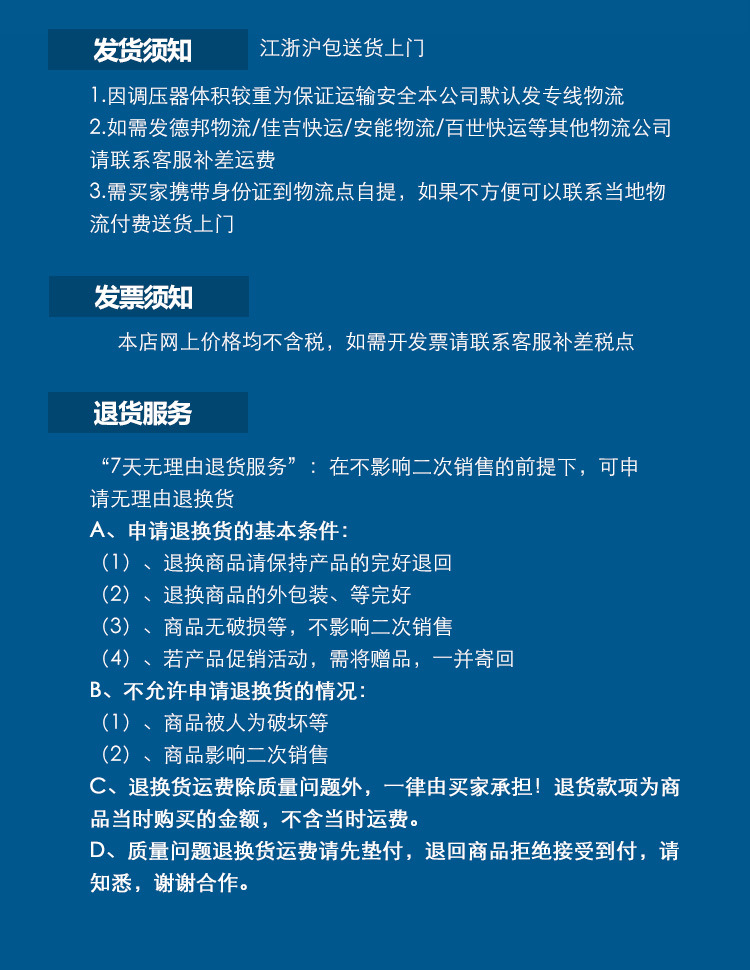 发货须知

江浙沪包送货上门

1.因调压器体积较重为保证运输安全本公司默认发专线物流
2.如需发德邦物流/佳吉快运/安能物流/百世快运等其他物流公司请联系客服补差运费
3.需买家携带身份证到物流点自提，如果不方便可以联系当地物流付费送货上门

发票须知

本店网上价格均不含税，如需开发票请联系客服补差税点

退货服务

“7天无理由退货服务”：在不影响二次销售的前提下，可申请无理由退换货
A、申请退换货的基本条件：
（1）、退换商品请保持产品的完好退回
（2）、退换商品的外包装、等完好
（3）、商品无破损等，不影响二次销售
（4）、若产品促销活动，需将赠品，一并寄回
B、不允许申请退换货的情况：
（1）、商品被人为破坏等
（2）、商品影响二次销售
C、退换货运费除质量问题外，一律由买家承担！退货款项为商品当时购买的金额，不含当时运费。
D、质量问题退换货运费请先垫付，退回商品拒绝接受到付，请知悉，谢谢合作。